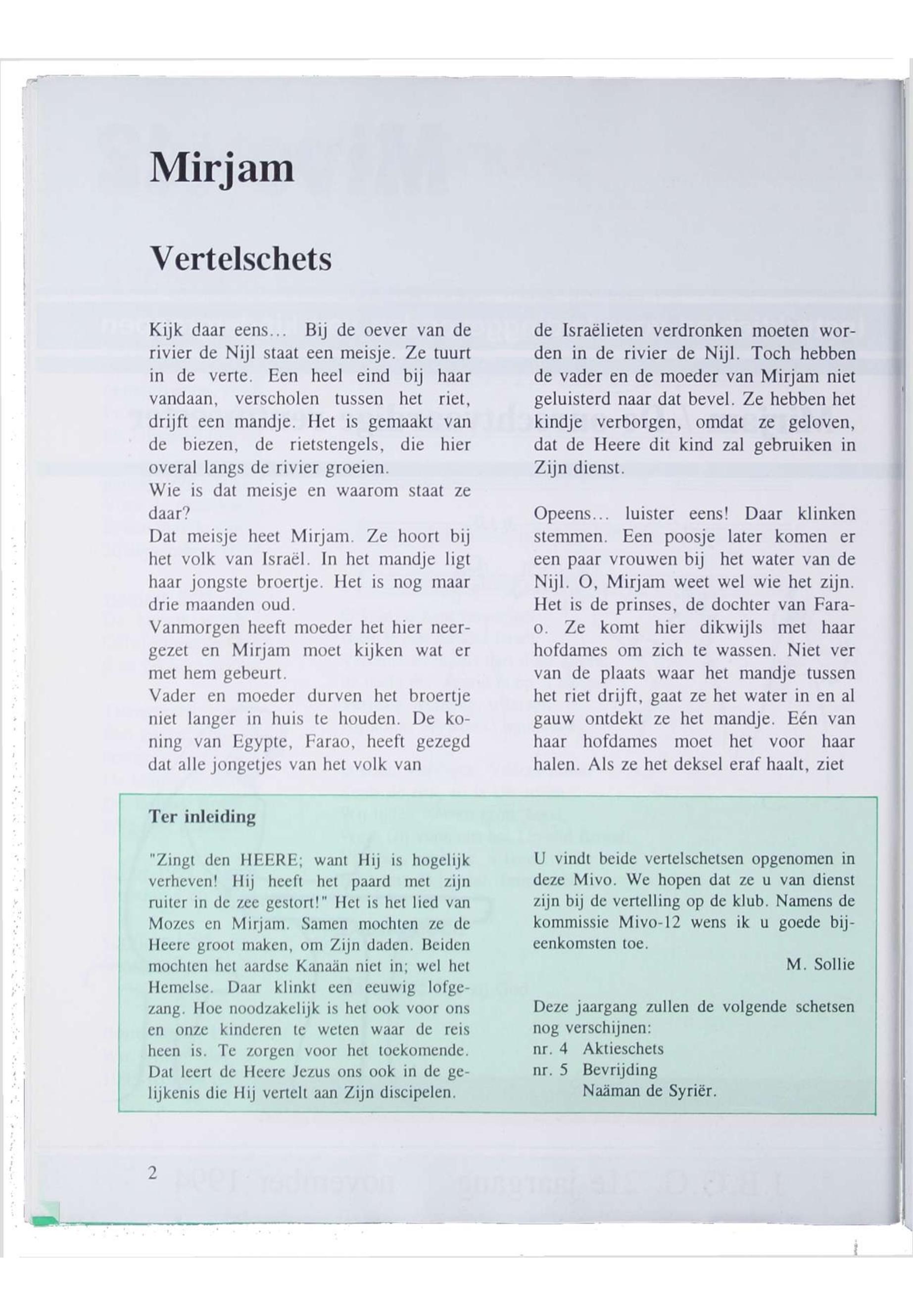 Mirjam

Vertelschets

Kijk daar eens... Bij de oever van de rivier de Nijl staat een meisje. Ze tuurt in de verte. Een heel eind bij haar vandaan, verscholen tussen het riet, drijft een mandje. Het is gemaakt van de biezen, de rietstengels, die hier overal langs de rivier groeien.
Wie is dat meisje en waarom staat ze daar?
Dat meisje heet Mirjam. Ze hoort bij het volk van Israël. In het mandje ligt haar jongste broertje. Het is nog maar drie maanden oud.
Vanmorgen heeft moeder het hier neergezet en Mirjam moet kijken wat er met hem gebeurt.
Vader en moeder durven het broertje niet langer in huis te houden. De koning van Egypte, Farao, heeft gezegd dat alle jongetjes van het volk van de Israëlieten verdronken moeten worden in de rivier de Nijl. Toch hebben de vader en de moeder van Mirjam niet geluisterd naar dat bevel. Ze hebben het kindje verborgen, omdat ze geloven, dat de Heere dit kind zal gebruiken in Zijn dienst.

Opeens... luister eens! Daar klinken stemmen. Een poosje later komen er een paar vrouwen bij het water van de Nijl. O, Mirjam weet wel wie het zijn. Het is de prinses, de dochter van Farao. Ze komt hier dikwijls met haar hofdames om zich te wassen. Niet ver van de plaats waar het mandje tussen het riet drijft, gaat ze het water in en al gauw ontdekt ze het mandje. Eén van haar hofdames moet het voor haar halen. Als ze het deksel eraf haalt, ziet

Ter inleiding

"Zingt den HEERE; want Hij is hogelijk verheven! Hij heeft het paard met zijn ruiter in de zee gestort!" Het is het lied van Mozes en Mirjam. Samen mochten ze de Heere groot maken, om Zijn daden. Beiden mochten het aardse Kanaän niet in; wel het Hemelse. Daar klinkt een eeuwig lofgezang. Hoe noodzakelijk is het ook voor ons en onze kinderen te weten waar de reis heen is. Te zorgen voor het toekomende. Dat leert de Heere Jezus ons ook in de gelijkenis die Hij vertelt aan Zijn discipelen.

U vindt beide vertelschetsen opgenomen in deze Mivo. We hopen dat ze u van dienst zijn bij de vertelling op de klub. Namens de kommissie Mivo-12 wens ik u goede bijeenkomsten toe.
M. Sollie

Deze jaargang zullen de volgende schetsen nog verschijnen:
nr. 4 Aktieschets
nr. 5 Bevrijding
Naäman de Syriër.

2